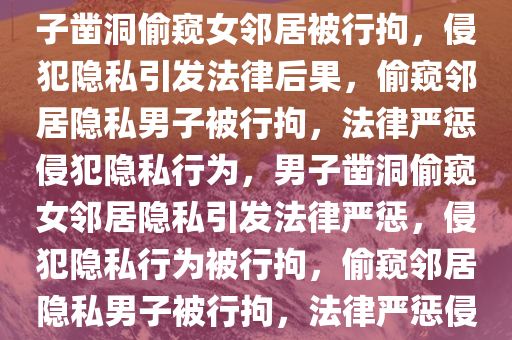 子凿洞偷窥女邻居被行拘，侵犯隐私引发法律后果，偷窥邻居隐私男子被行拘，法律严惩侵犯隐私行为，男子凿洞偷窥女邻居隐私引发法律严惩，侵犯隐私行为被行拘，偷窥邻居隐私男子被行拘，法律严惩侵